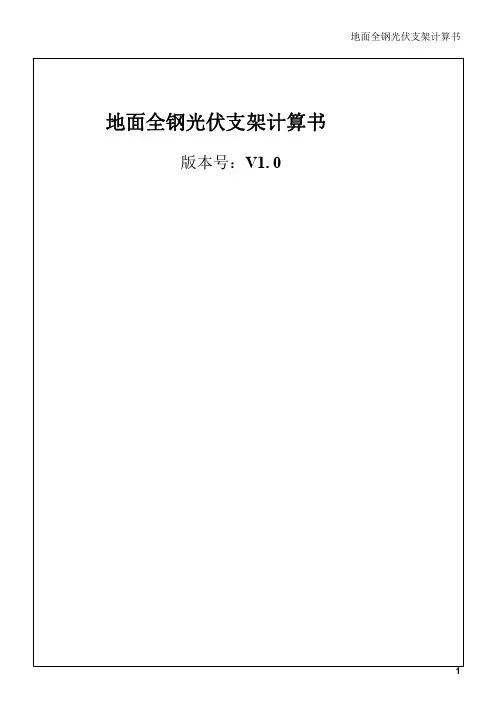 地面全钢光伏支架计算书

地面全钢光伏支架计算书

版本号：V1.0

1